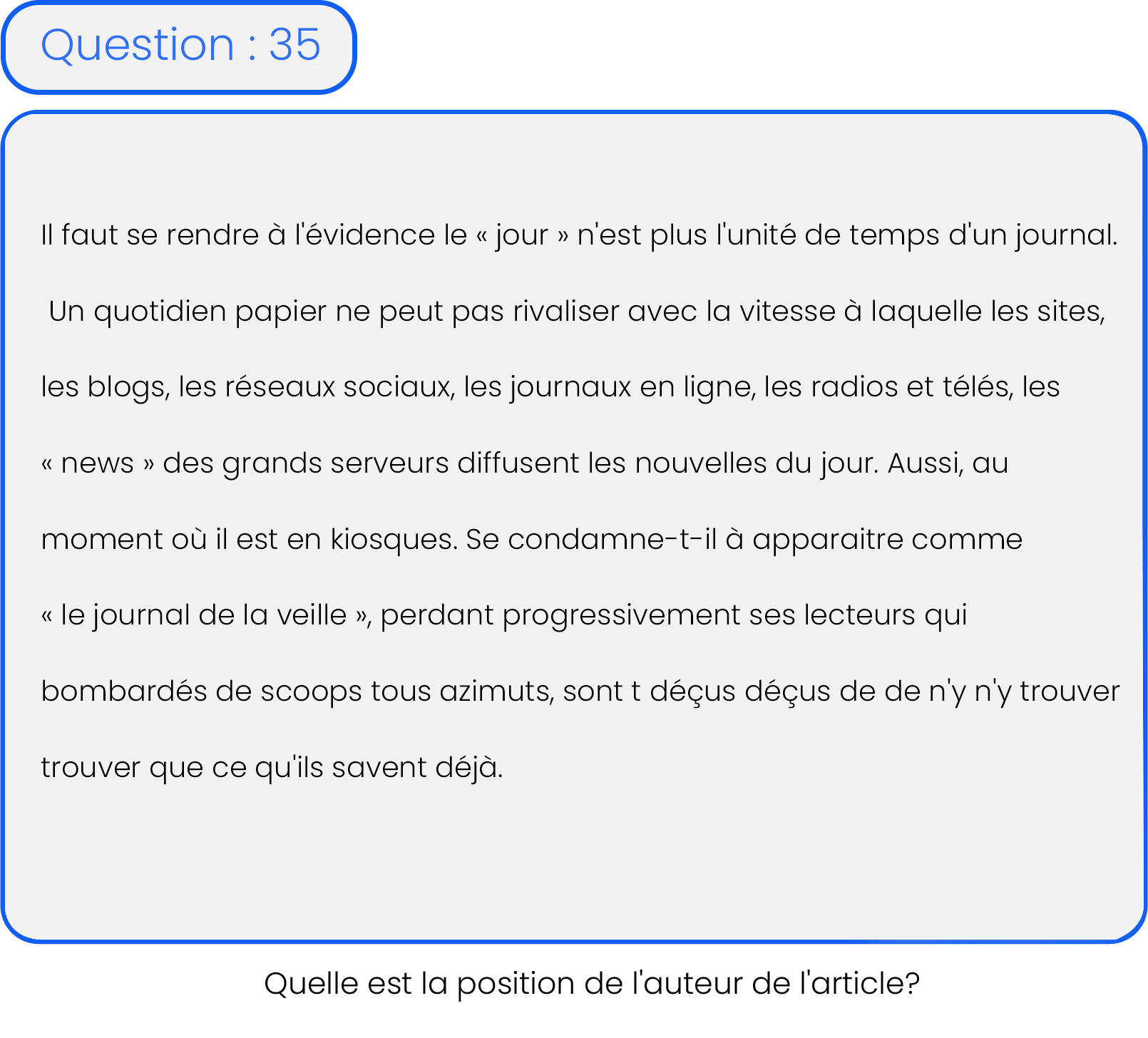 Question : 35

Il faut se rendre à l'évidence le « jour » n'est plus l'unité de temps d'un journal. Un quotidien papier ne peut pas rivaliser avec la vitesse à laquelle les sites, les blogs, les réseaux sociaux, les journaux en ligne, les radios et télés, les « news » des grands serveurs diffusent les nouvelles du jour. Aussi, au moment où il est en kiosques. Se condamne-t-il à apparaitre comme « le journal de la veille », perdant progressivement ses lecteurs qui bombardés de scoops tous azimuts, sont t déçus déçus de de n'y n'y trouver trouver que ce qu'ils savent déjà.

Quelle est la position de l'auteur de l'article?